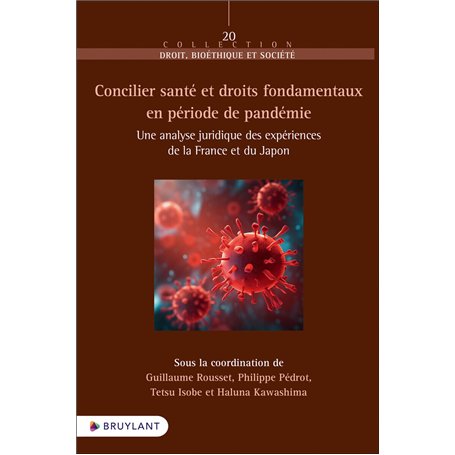 20
COLLECTION
DROIT, BIOÉTHIQUE ET SOCIÉTÉ

Concilier santé et droits fondamentaux en période de pandémie

Une analyse juridique des expériences de la France et du Japon

Sous la coordination de
Guillaume Rousset, Philippe Pédrot,
Tetsu Isobe et Haluna Kawashima

BRUYLANT